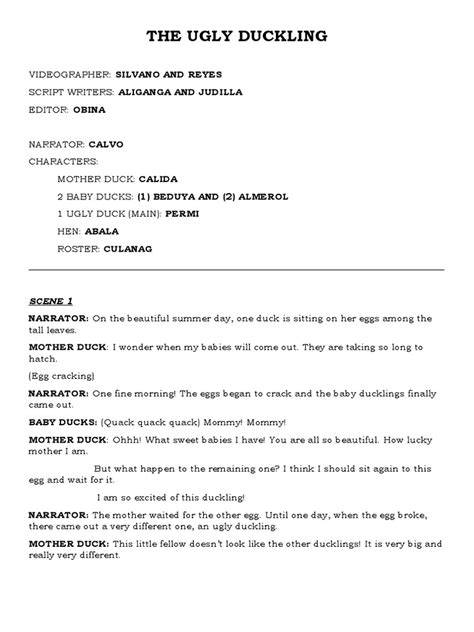 THE UGLY DUCKLING

VIDEOGRAPHER: SILVANO AND REYES
SCRIPT WRITERS: ALIGANGA AND JUDILLA
EDITOR: OBINA

NARRATOR: CALVO
CHARACTERS:
MOTHER DUCK: CALIDA
2 BABY DUCKS: (1) BEDUYA AND (2) ALMEROL
1 UGLY DUCK (MAIN): PERMI
HEN: ABALA
ROSTER: CULANAG

SCENE 1

NARRATOR: On the beautiful summer day, one duck is sitting on her eggs among the tall leaves.

MOTHER DUCK: I wonder when my babies will come out. They are taking so long to hatch.

(Egg cracking)

NARRATOR: One fine morning! The eggs began to crack and the baby ducklings finally came out.

BABY DUCKS: (Quack quack quack) Mommy! Mommy!

MOTHER DUCK: Ohhh! What sweet babies I have! You are all so beautiful. How lucky mother I am.

But what happen to the remaining one? I think I should sit again to this egg and wait for it.

I am so excited of this duckling!

NARRATOR: The mother waited for the other egg. Until one day, when the egg broke, there came out a very different one, an ugly duckling.

MOTHER DUCK: This little fellow doesn't look like the other ducklings! It is very big and really very different.